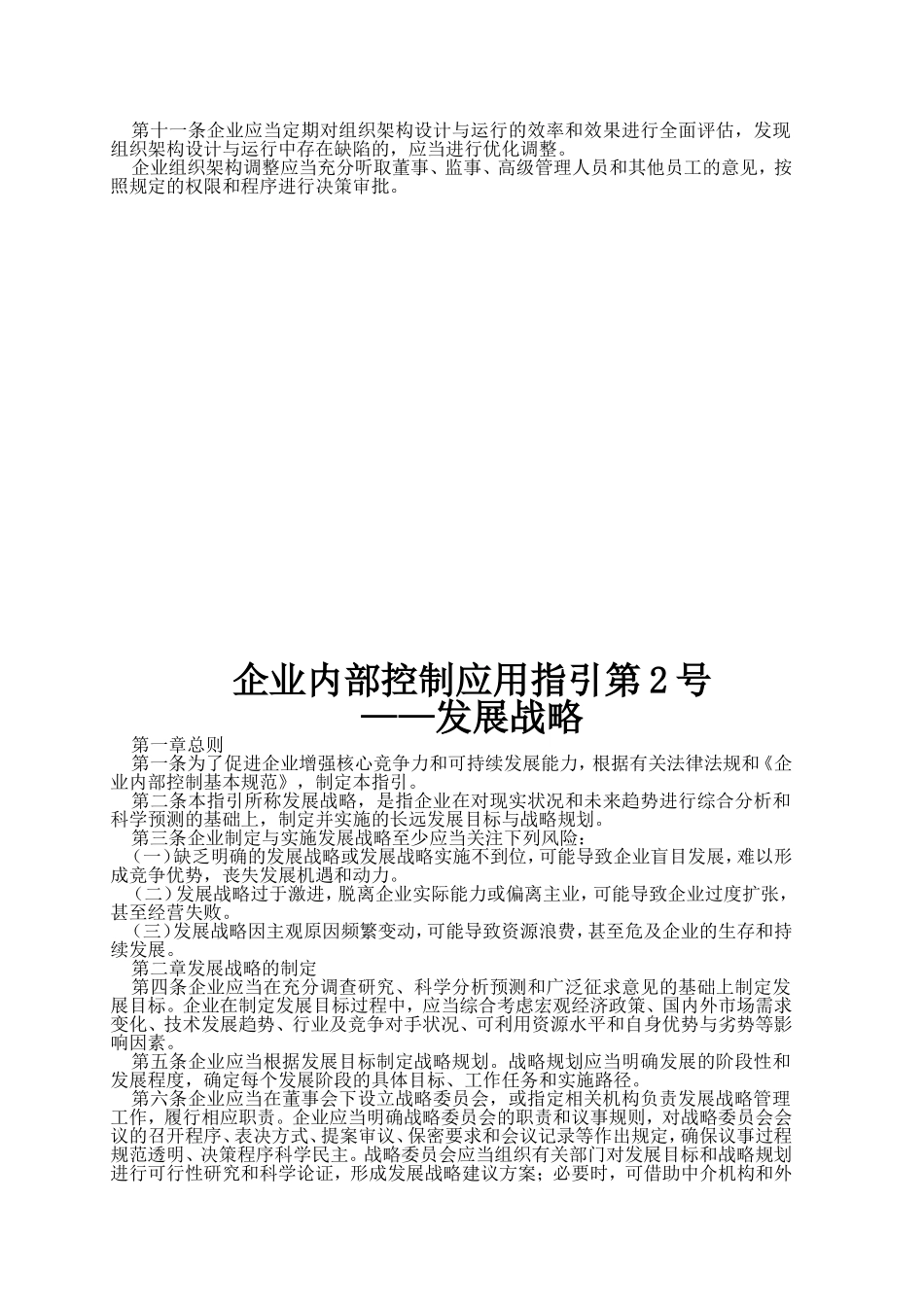 第十一条企业应当定期对组织架构设计与运行的效率和效果进行全面评估，发现组织架构设计与运行中存在缺陷的，应当进行优化调整。
企业组织架构调整应当充分听取董事、监事、高级管理人员和其他员工的意见，按照规定的权限和程序进行决策审批。

企业内部控制应用指引第2号
——发展战略

第一章总则
第一条为了促进企业增强核心竞争力和可持续发展能力，根据有关法律法规和《企业内部控制基本规范》，制定本指引。
第二条本指引所称发展战略，是指企业在对现实状况和未来趋势进行综合分析和科学预测的基础上，制定并实施的长远发展目标与战略规划。
第三条企业制定与实施发展战略至少应当关注下列风险：
(一)缺乏明确的发展战略或发展战略实施不到位，可能导致企业盲目发展，难以形成竞争优势，丧失发展机遇和动力。
(二)发展战略过于激进，脱离企业实际能力或偏离主业，可能导致企业过度扩张，甚至经营失败。
(三)发展战略因主观原因频繁变动，可能导致资源浪费，甚至危及企业的生存和持续发展。
第二章发展战略的制定
第四条企业应当在充分调查研究、科学分析预测和广泛征求意见的基础上制定发展目标。企业在制定发展目标过程中，应当综合考虑宏观经济政策、国内外市场需求变化、技术发展趋势、行业及竞争对手状况、可利用资源水平和自身优势与劣势等影响因素。
第五条企业应当根据发展目标制定战略规划。战略规划应当明确发展的阶段性和发展程度，确定每个发展阶段的具体目标、工作任务和实施路径。
第六条企业应当在董事会下设立战略委员会，或指定相关机构负责发展战略管理工作，履行相应职责。企业应当明确战略委员会的职责和议事规则，对战略委员会会议的召开程序、表决方式、提案审议、保密要求和会议记录等作出规定，确保议事过程规范透明、决策程序科学民主。战略委员会应当组织有关部门对发展目标和战略规划进行可行性研究和科学论证，形成发展战略建议方案；必要时，可借助中介机构和外